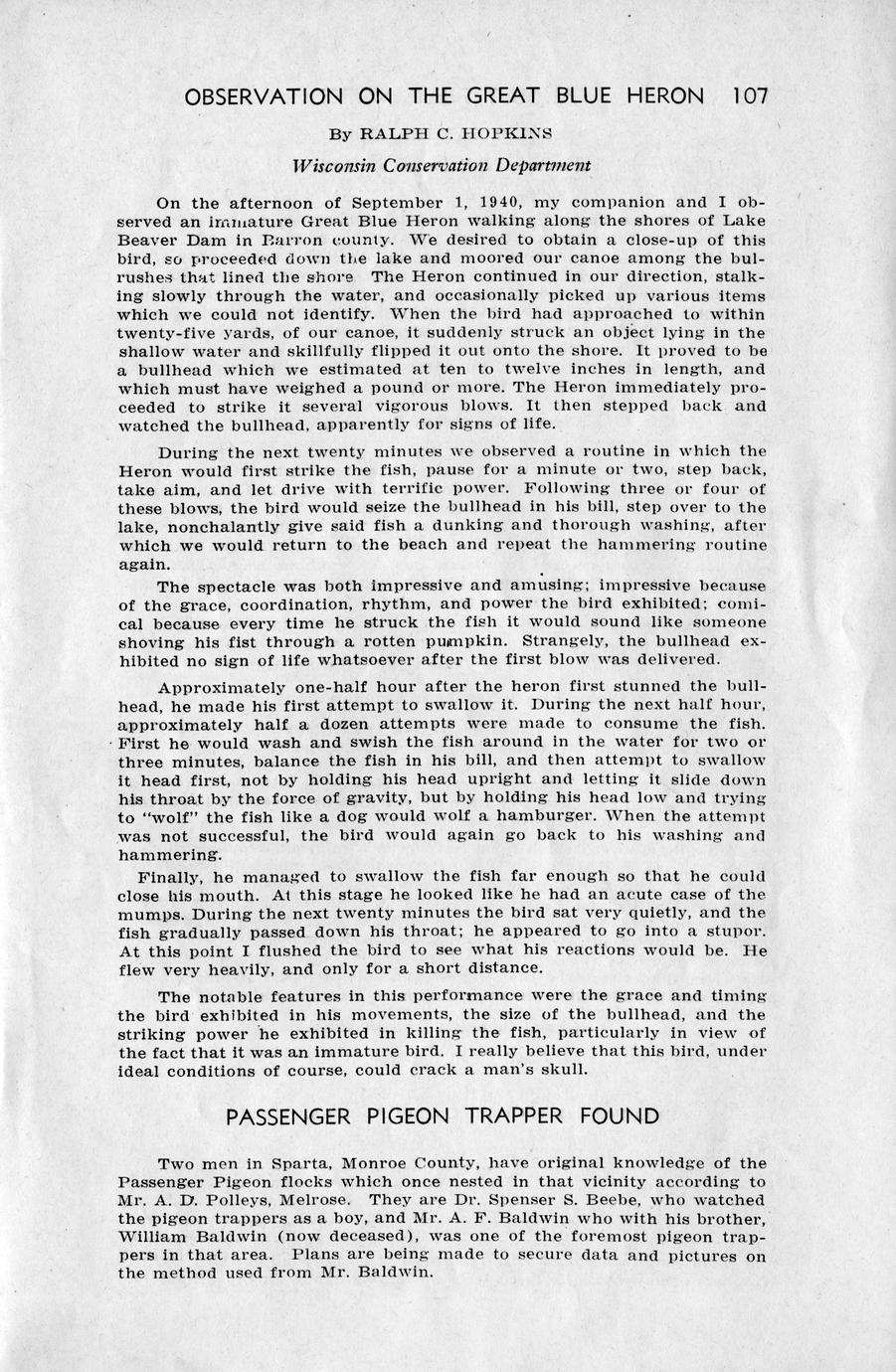 OBSERVATION ON THE GREAT BLUE HERON 107

By RALPH C. HOPKINS

Wisconsin Conservation Department

On the afternoon of September 1, 1940, my companion and I observed an immature Great Blue Heron walking along the shores of Lake Beaver Dam in Barron county. We desired to obtain a close-up of this bird, so proceeded down the lake and moored our canoe among the bulrushes that lined the shore The Heron continued in our direction, stalking slowly through the water, and occasionally picked up various items which we could not identify. When the bird had approached to within twenty-five yards, of our canoe, it suddenly struck an object lying in the shallow water and skillfully flipped it out onto the shore. It proved to be a bullhead which we estimated at ten to twelve inches in length, and which must have weighed a pound or more. The Heron immediately proceeded to strike it several vigorous blows. It then stepped back and watched the bullhead, apparently for signs of life.

During the next twenty minutes we observed a routine in which the Heron would first strike the fish, pause for a minute or two, step back, take aim, and let drive with terrific power. Following three or four of these blows, the bird would seize the bullhead in his bill, step over to the lake, nonchalantly give said fish a dunking and thorough washing, after which we would return to the beach and repeat the hammering routine again.

The spectacle was both impressive and amusing; impressive because of the grace, coordination, rhythm, and power the bird exhibited; comical because every time he struck the fish it would sound like someone shoving his fist through a rotten pumpkin. Strangely, the bullhead exhibited no sign of life whatsoever after the first blow was delivered.

Approximately one-half hour after the heron first stunned the bullhead, he made his first attempt to swallow it. During the next half hour, approximately half a dozen attempts were made to consume the fish. First he would wash and swish the fish around in the water for two or three minutes, balance the fish in his bill, and then attempt to swallow it head first, not by holding his head upright and letting it slide down his throat by the force of gravity, but by holding his head low and trying to "wolf" the fish like a dog would wolf a hamburger. When the attempt was not successful, the bird would again go back to his washing and hammering.

Finally, he managed to swallow the fish far enough so that he could close his mouth. At this stage he looked like he had an acute case of the mumps. During the next twenty minutes the bird sat very quietly, and the fish gradually passed down his throat; he appeared to go into a stupor. At this point I flushed the bird to see what his reactions would be. He flew very heavily, and only for a short distance.

The notable features in this performance were the grace and timing the bird exhibited in his movements, the size of the bullhead, and the striking power he exhibited in killing the fish, particularly in view of the fact that it was an immature bird. I really believe that this bird, under ideal conditions of course, could crack a man's skull.

PASSENGER PIGEON TRAPPER FOUND

Two men in Sparta, Monroe County, have original knowledge of the Passenger Pigeon flocks which once nested in that vicinity according to Mr. A. D. Polleys, Melrose. They are Dr. Spenser S. Beebe, who watched the pigeon trappers as a boy, and Mr. A. F. Baldwin who with his brother, William Baldwin (now deceased), was one of the foremost pigeon trappers in that area. Plans are being made to secure data and pictures on the method used from Mr. Baldwin.